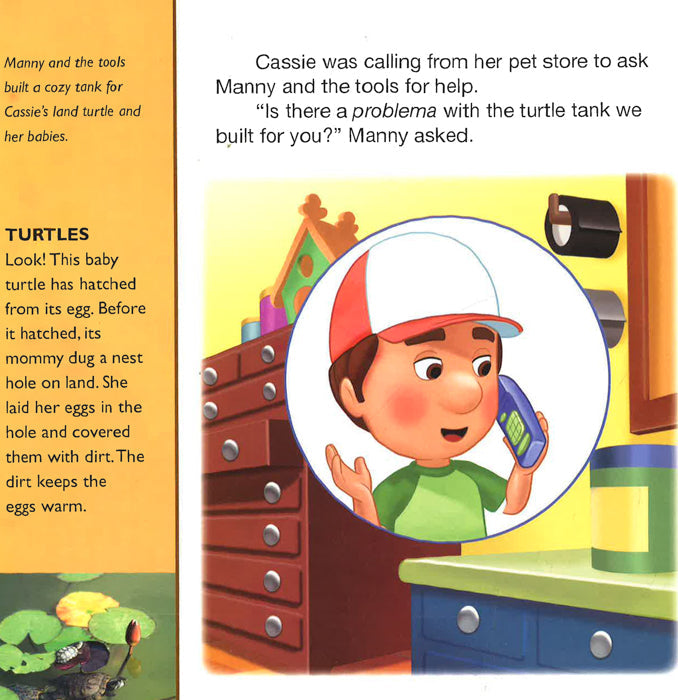 Manny and the tools built a cozy tank for Cassie's land turtle and her babies.

TURTLES
Look! This baby turtle has hatched from its egg. Before it hatched, its mommy dug a nest hole on land. She laid her eggs in the hole and covered them with dirt. The dirt keeps the eggs warm.

Cassie was calling from her pet store to ask Manny and the tools for help.

"Is there a problema with the turtle tank we built for you?" Manny asked.